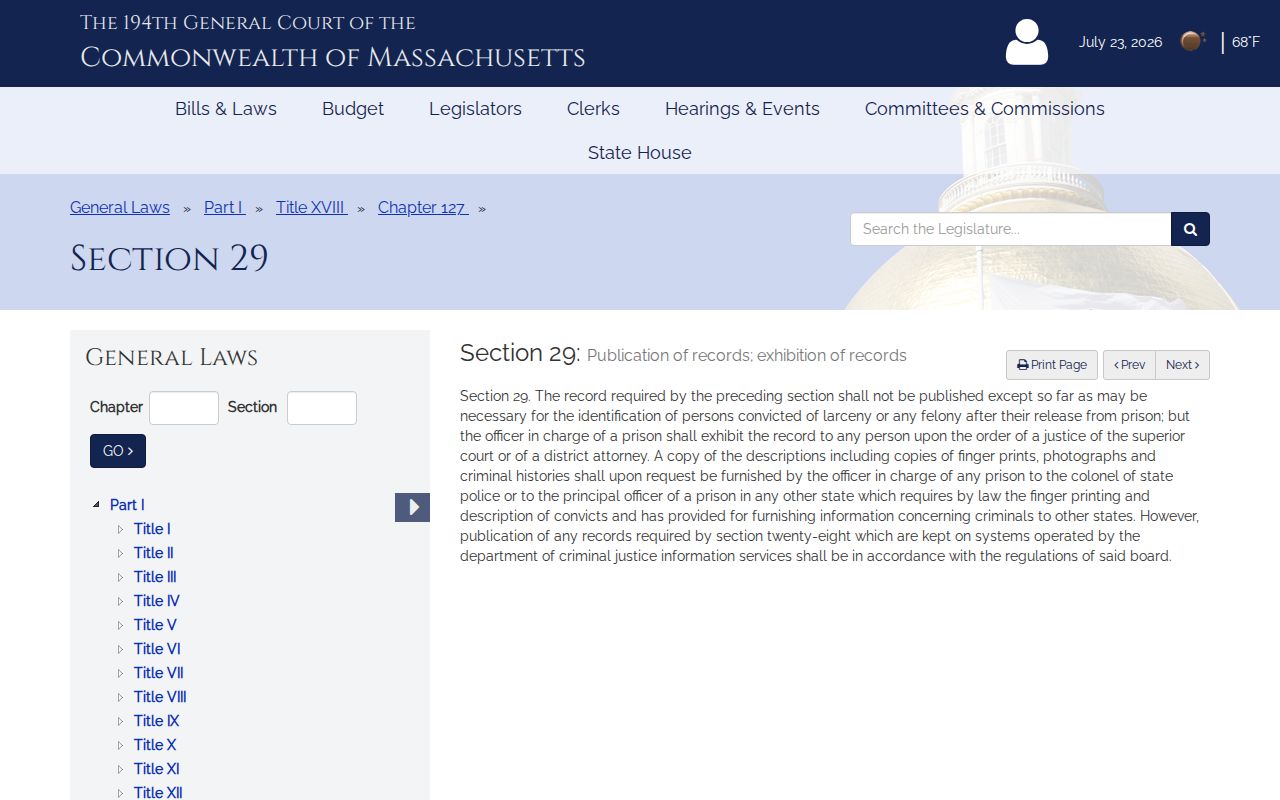 The 194th General Court of the
Commonwealth of Massachusetts

July 23, 2026 68°F

Bills & Laws Budget Legislators Clerks Hearings & Events Committees & Commissions State House

General Laws » Part I » Title XVIII » Chapter 127 »

Section 29

Search the Legislature...

General Laws

Chapter Section

GO ›

Part I
Title I
Title II
Title III
Title IV
Title V
Title VI
Title VII
Title VIII
Title IX
Title X
Title XI
Title XII

Section 29: Publication of records; exhibition of records

Print Page ‹ Prev Next ›

Section 29. The record required by the preceding section shall not be published except so far as may be necessary for the identification of persons convicted of larceny or any felony after their release from prison; but the officer in charge of a prison shall exhibit the record to any person upon the order of a justice of the superior court or of a district attorney. A copy of the descriptions including copies of finger prints, photographs and criminal histories shall upon request be furnished by the officer in charge of any prison to the colonel of state police or to the principal officer of a prison in any other state which requires by law the finger printing and description of convicts and has provided for furnishing information concerning criminals to other states. However, publication of any records required by section twenty-eight which are kept on systems operated by the department of criminal justice information services shall be in accordance with the regulations of said board.